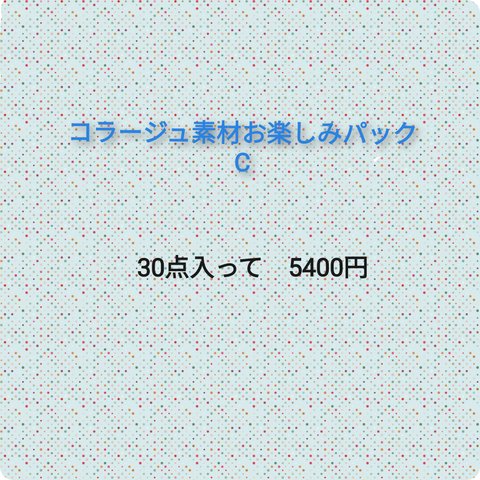 コラージュ素材お楽しみパック
C

30点入って　5400円